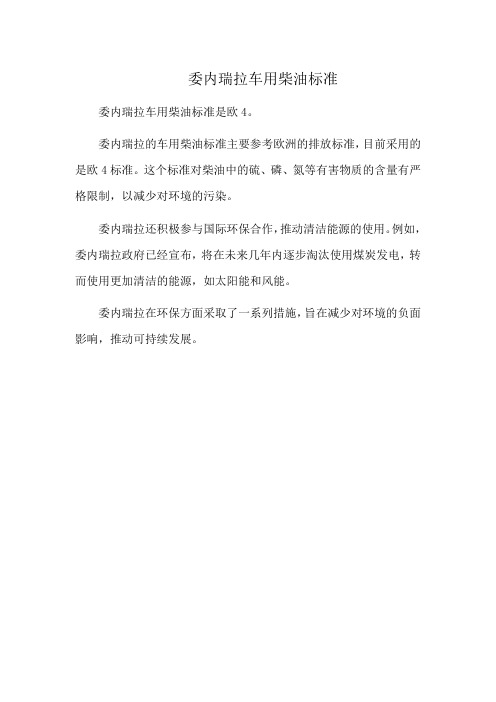 委内瑞拉车用柴油标准

委内瑞拉车用柴油标准是欧 4。

委内瑞拉的车用柴油标准主要参考欧洲的排放标准，目前采用的是欧 4 标准。这个标准对柴油中的硫、磷、氮等有害物质的含量有严格限制，以减少对环境的污染。

委内瑞拉还积极参与国际环保合作，推动清洁能源的使用。例如，委内瑞拉政府已经宣布，将在未来几年内逐步淘汰使用煤炭发电，转而使用更加清洁的能源，如太阳能和风能。

委内瑞拉在环保方面采取了一系列措施，旨在减少对环境的负面影响，推动可持续发展。